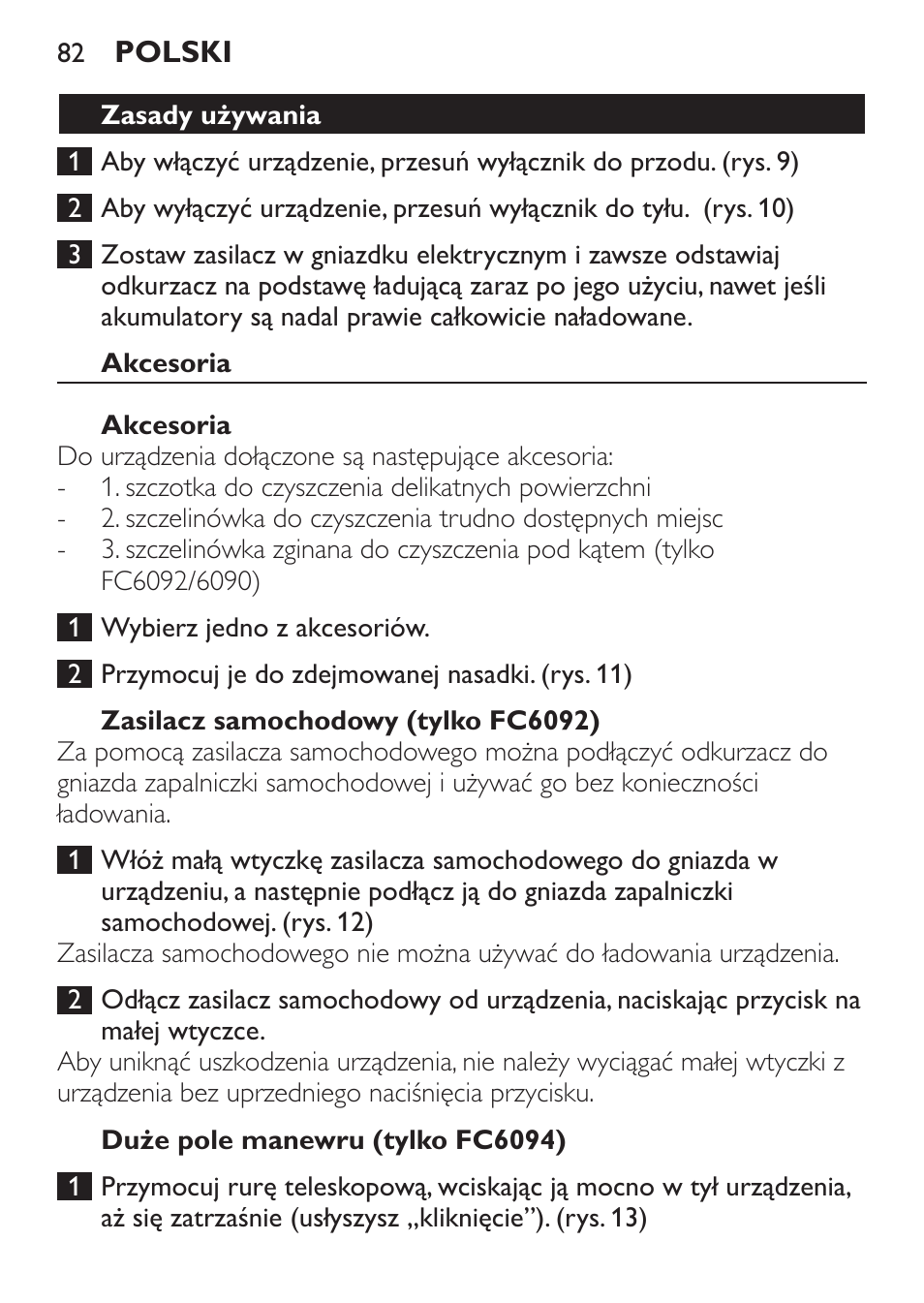 82 POLSKI

Zasady używania

1 Aby włączyć urządzenie, przesuń wyłącznik do przodu. (rys. 9)

2 Aby wyłączyć urządzenie, przesuń wyłącznik do tyłu. (rys. 10)

3 Zostaw zasilacz w gniazdku elektrycznym i zawsze odstawiaj odkurzacz na podstawę ładującą zaraz po jego użyciu, nawet jeśli akumulatory są nadal prawie całkowicie naładowane.

Akcesoria

Akcesoria

Do urządzenia dołączone są następujące akcesoria:
- 1. szczotka do czyszczenia delikatnych powierzchni
- 2. szczelinówka do czyszczenia trudno dostępnych miejsc
- 3. szczelinówka zginana do czyszczenia pod kątem (tylko FC6092/6090)

1 Wybierz jedno z akcesoriów.

2 Przymocuj je do zdejmowanej nasadki. (rys. 11)

Zasilacz samochodowy (tylko FC6092)

Za pomocą zasilacza samochodowego można podłączyć odkurzacz do gniazda zapalniczki samochodowej i używać go bez konieczności ładowania.

1 Włóż małą wtyczkę zasilacza samochodowego do gniazda w urządzeniu, a następnie podłącz ją do gniazda zapalniczki samochodowej. (rys. 12)

Zasilacza samochodowego nie można używać do ładowania urządzenia.

2 Odłącz zasilacz samochodowy od urządzenia, naciskając przycisk na małej wtyczce.

Aby uniknąć uszkodzenia urządzenia, nie należy wyciągać małej wtyczki z urządzenia bez uprzedniego naciśnięcia przycisku.

Duże pole manewru (tylko FC6094)

1 Przymocuj rurę teleskopową, wciskając ją mocno w tył urządzenia, aż się zatrzaśnie (usłyszysz „kliknięcie”). (rys. 13)